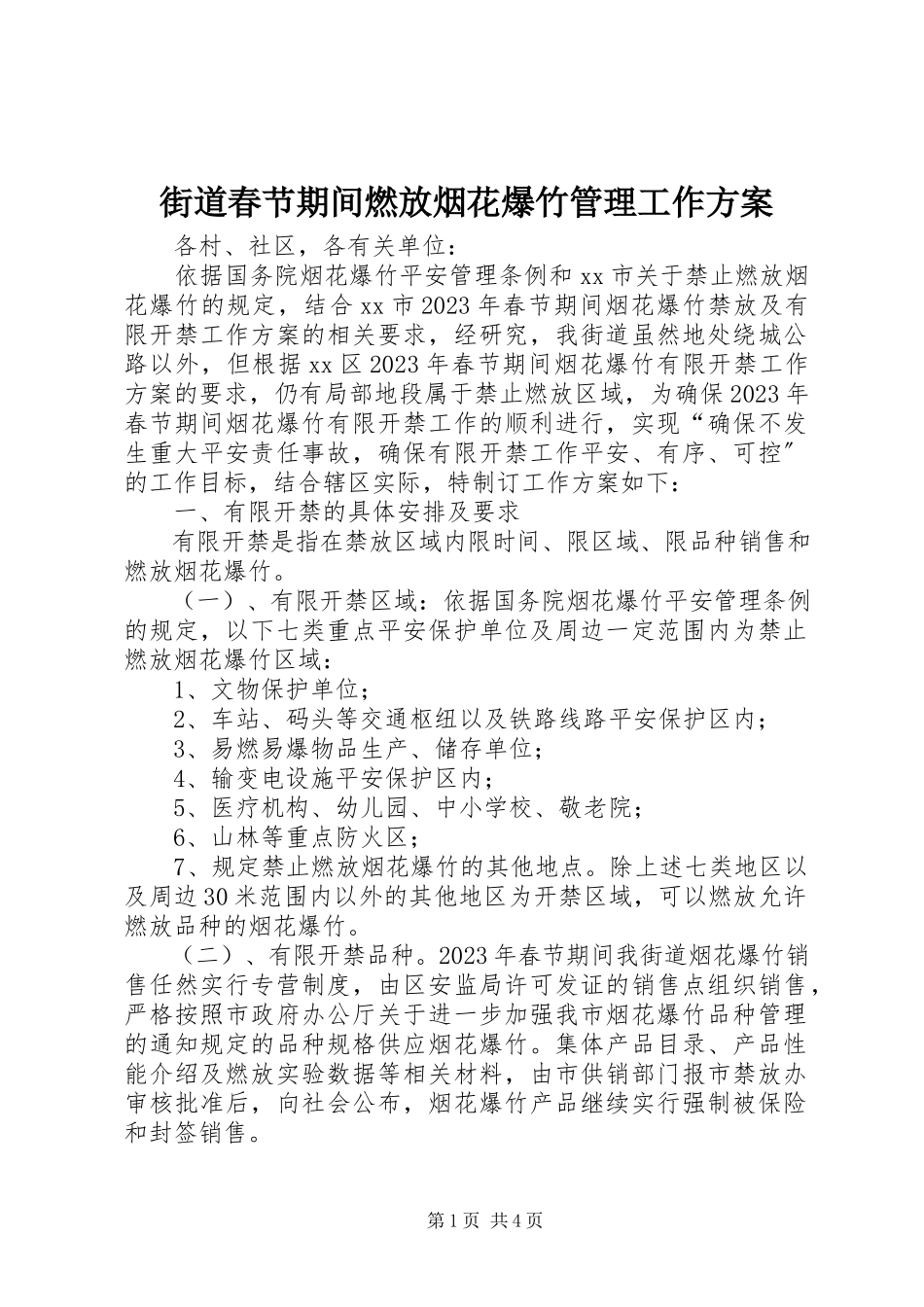 街道春节期间燃放烟花爆竹管理工作方案

各村、社区，各有关单位：

依据国务院烟花爆竹平安管理条例和xx市关于禁止燃放烟花爆竹的规定，结合xx市2023年春节期间烟花爆竹禁放及有限开禁工作方案的相关要求，经研究，我街道虽然地处绕城公路以外，但根据xx区2023年春节期间烟花爆竹有限开禁工作方案的要求，仍有局部地段属于禁止燃放区域，为确保2023年春节期间烟花爆竹有限开禁工作的顺利进行，实现“确保不发生重大平安责任事故，确保有限开禁工作平安、有序、可控”的工作目标，结合辖区实际，特制订工作方案如下：

一、有限开禁的具体安排及要求

有限开禁是指在禁放区域内限时间、限区域、限品种销售和燃放烟花爆竹。

（一）、有限开禁区域：依据国务院烟花爆竹平安管理条例的规定，以下七类重点平安保护单位及周边一定范围内为禁止燃放烟花爆竹区域：

1、文物保护单位；

2、车站、码头等交通枢纽以及铁路线路平安保护区内；

3、易燃易爆物品生产、储存单位；

4、输变电设施平安保护区内；

5、医疗机构、幼儿园、中小学校、敬老院；

6、山林等重点防火区；

7、规定禁止燃放烟花爆竹的其他地点。除上述七类地区以及周边30米范围内以外的其他地区为开禁区域，可以燃放允许燃放品种的烟花爆竹。

（二）、有限开禁品种。2023年春节期间我街道烟花爆竹销售任然实行专营制度，由区安监局许可发证的销售点组织销售，严格按照市政府办公厅关于进一步加强我市烟花爆竹品种管理的通知规定的品种规格供应烟花爆竹。集体产品目录、产品性能介绍及燃放实验数据等相关材料，由市供销部门报市禁放办审核批准后，向社会公布，烟花爆竹产品继续实行强制被保险和封签销售。

第1页 共4页